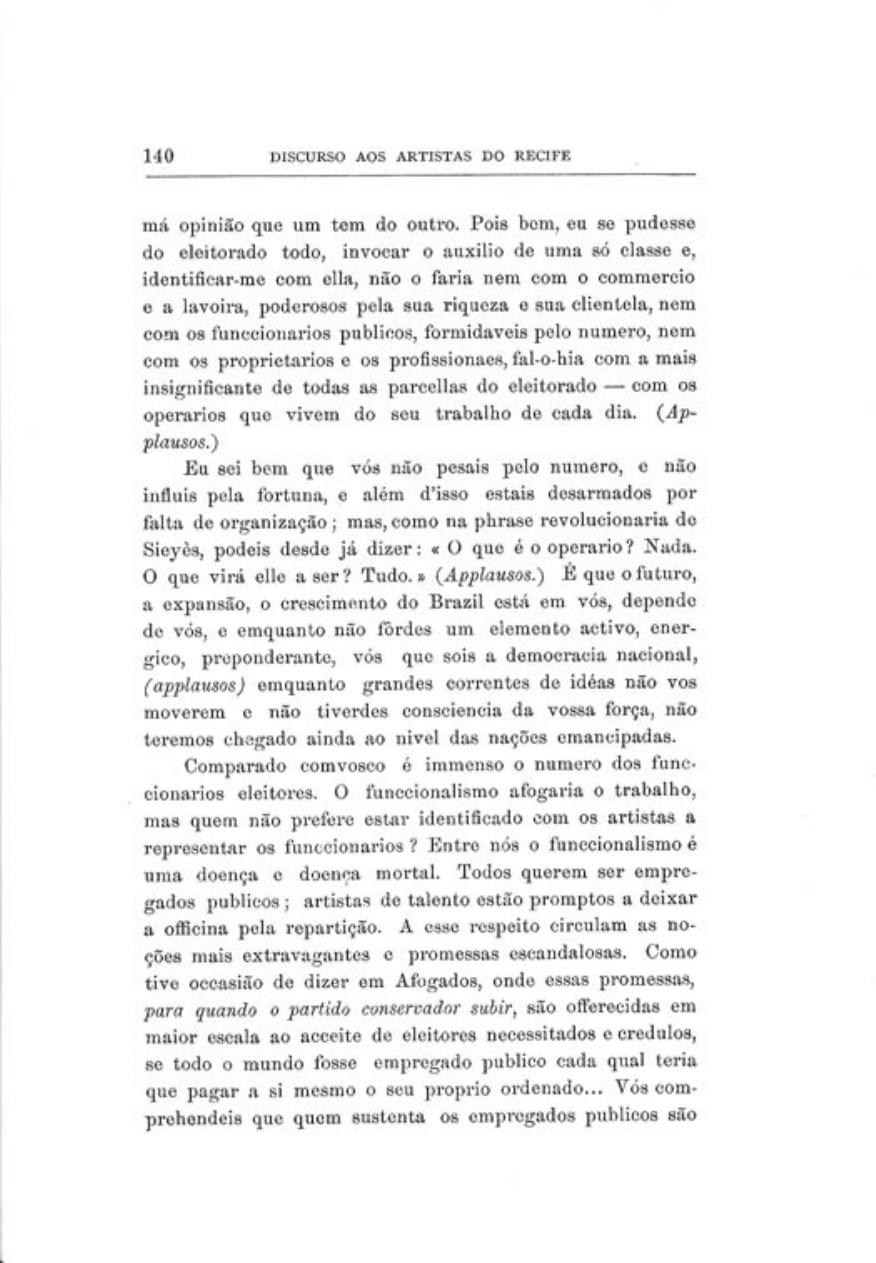 140 DISCURSO AOS ARTISTAS DO RECIFE

má opinião que um tem do outro. Pois bem, eu se pudesse do eleitorado todo, invocar o auxilio de uma só classe e, identificar-me com ella, não o faria nem com o commercio e a lavoira, poderosos pela sua riqueza e sua clientela, nem com os funccionarios publicos, formidaveis pelo numero, nem com os proprietarios e os profissionaes, fal-o-hia com a mais insignificante de todas as parcellas do eleitorado — com os operarios que vivem do seu trabalho de cada dia. (Applausos.)

Eu sei bem que vós não pesais pelo numero, e não influis pela fortuna, e além d'isso estais desarmados por falta de organização; mas, como na phrase revolucionaria de Sieyès, podeis desde já dizer: « O que é o operario? Nada. O que virá elle a ser? Tudo. » (Applausos.) É que o futuro, a expansão, o crescimento do Brazil está em vós, depende de vós, e emquanto não fôrdes um elemento activo, energico, preponderante, vós que sois a democracia nacional, (applausos) emquanto grandes correntes de idéas não vos moverem e não tiverdes consciencia da vossa força, não teremos chegado ainda ao nivel das nações emancipadas.

Comparado comvosco é immenso o numero dos funccionarios eleitores. O funccionalismo afogaria o trabalho, mas quem não prefere estar identificado com os artistas a representar os funccionarios? Entre nós o funccionalismo é uma doença e doença mortal. Todos querem ser empregados publicos; artistas de talento estão promptos a deixar a officina pela repartição. A esse respeito circulam as noções mais extravagantes e promessas escandalosas. Como tive occasião de dizer em Afogados, onde essas promessas, para quando o partido conservador subir, são offerecidas em maior escala ao acceite de eleitores necessitados e credulos, se todo o mundo fosse empregado publico cada qual teria que pagar a si mesmo o seu proprio ordenado... Vós comprehendeis que quem sustenta os empregados publicos são